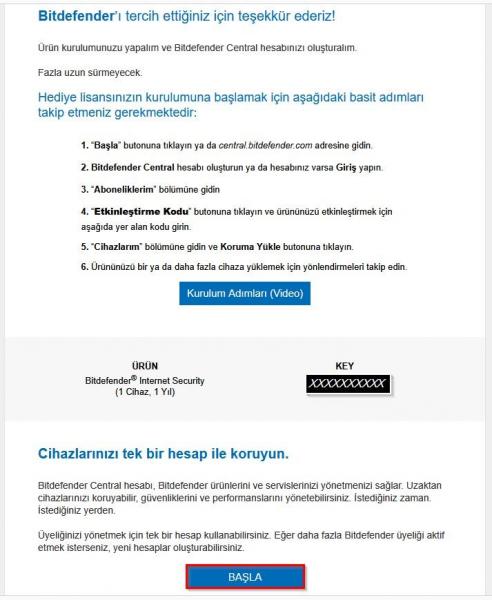 Bitdefender'ı tercih ettiğiniz için teşekkür ederiz!

Ürün kurulumunuzu yapalım ve Bitdefender Central hesabınızı oluşturalım.

Fazla uzun sürmeyecek.

Hediye lisansınızın kurulumuna başlamak için aşağıdaki basit adımları takip etmeniz gerekmektedir:

1. "Başla" butonuna tıklayın ya da central.bitdefender.com adresine gidin.

2. Bitdefender Central hesabı oluşturun ya da hesabınız varsa Giriş yapın.

3. "Aboneliklerim" bölümüne gidin

4. "Etkinleştirme Kodu" butonuna tıklayın ve ürününüzü etkinleştirmek için aşağıda yer alan kodu girin.

5. "Cihazlarım" bölümüne gidin ve Koruma Yükle butonuna tıklayın.

6. Ürününüzü bir ya da daha fazla cihaza yüklemek için yönlendirmeleri takip edin.

Kurulum Adımları (Video)

ÜRÜN
Bitdefender® Internet Security
(1 Cihaz, 1 Yıl)

KEY
XXXXXXXXXX

Cihazlarınızı tek bir hesap ile koruyun.

Bitdefender Central hesabı, Bitdefender ürünlerini ve servislerinizi yönetmenizi sağlar. Uzaktan cihazlarınızı koruyabilir, güvenliklerini ve performanslarını yönetebilirsiniz. İstediğiniz zaman. İstediğiniz yerden.

Üyeliğinizi yönetmek için tek bir hesap kullanabilirsiniz. Eğer daha fazla Bitdefender üyeliği aktif etmek isterseniz, yeni hesaplar oluşturabilirsiniz.

BAŞLA